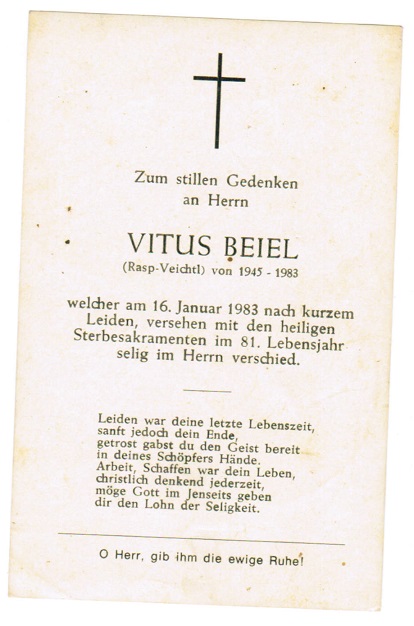 Zum stillen Gedenken
an Herrn

VITUS BEIEL
(Rasp-Veichtl) von 1945 - 1983

welcher am 16. Januar 1983 nach kurzem Leiden, versehen mit den heiligen Sterbesakramenten im 81. Lebensjahr selig im Herrn verschied.

Leiden war deine letzte Lebenszeit,
sanft jedoch dein Ende,
getrost gabst du den Geist bereit
in deines Schöpfers Hände.
Arbeit, Schaffen war dein Leben,
christlich denkend jederzeit,
möge Gott im Jenseits geben
dir den Lohn der Seligkeit.

O Herr, gib ihm die ewige Ruhe!